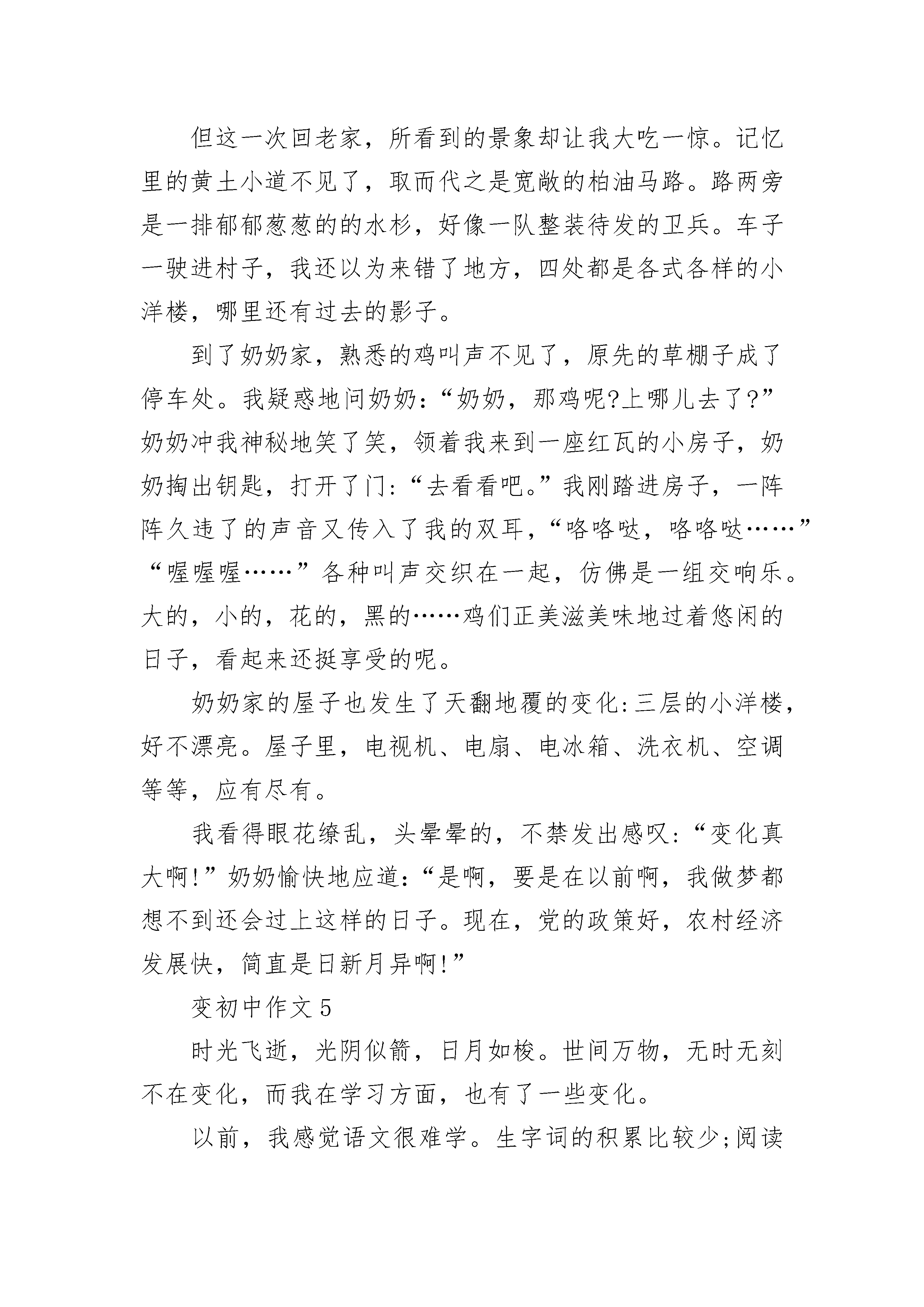 但这一次回老家，所看到的景象却让我大吃一惊。记忆里的黄土小道不见了，取而代之是宽敞的柏油马路。路两旁是一排郁郁葱葱的的水杉，好像一队整装待发的卫兵。车子一驶进村子，我还以为来错了地方，四处都是各式各样的小洋楼，哪里还有过去的影子。

到了奶奶家，熟悉的鸡叫声不见了，原先的草棚子成了停车处。我疑惑地问奶奶：“奶奶，那鸡呢?上哪儿去了?”奶奶冲我神秘地笑了笑，领着我来到一座红瓦的小房子，奶奶掏出钥匙，打开了门:“去看看吧。”我刚踏进房子，一阵阵久违了的声音又传入了我的双耳，“咯咯哒，咯咯哒……”“喔喔喔……”各种叫声交织在一起，仿佛是一组交响乐。大的，小的，花的，黑的……鸡们正美滋美味地过着悠闲的日子，看起来还挺享受的呢。

奶奶家的屋子也发生了天翻地覆的变化:三层的小洋楼，好不漂亮。屋子里，电视机、电扇、电冰箱、洗衣机、空调等等，应有尽有。

我看得眼花缭乱，头晕晕的，不禁发出感叹:“变化真大啊!”奶奶愉快地应道:“是啊，要是在以前啊，我做梦都想不到还会过上这样的日子。现在，党的政策好，农村经济发展快，简直是日新月异啊!”

变初中作文 5

时光飞逝，光阴似箭，日月如梭。世间万物，无时无刻不在变化，而我在学习方面，也有了一些变化。

以前，我感觉语文很难学。生字词的积累比较少;阅读